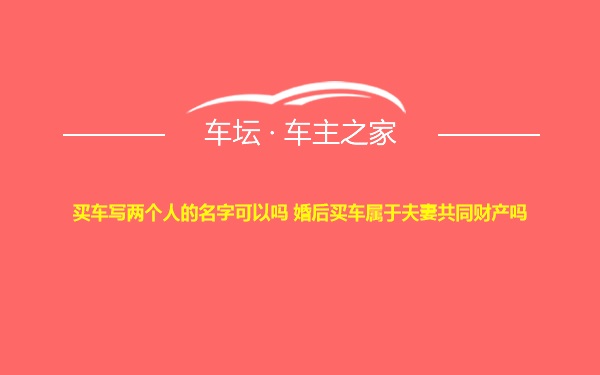 车坛 · 车主之家

买车写两个人的名字可以吗 婚后买车属于夫妻共同财产吗